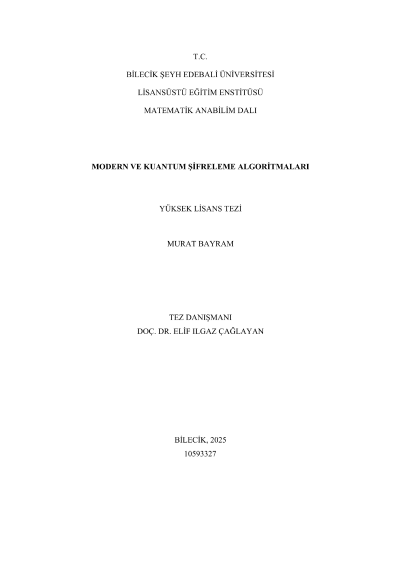 T.C.

BİLECİK ŞEYH EDEBALİ ÜNİVERSİTESİ

LİSANSÜSTÜ EĞİTİM ENSTİTÜSÜ

MATEMATİK ANABİLİM DALI

MODERN VE KUANTUM ŞİFRELEME ALGORİTMALARI

YÜKSEK LİSANS TEZİ

MURAT BAYRAM

TEZ DANIŞMANI
DOÇ. DR. ELİF ILGAZ ÇAĞLAYAN

BİLECİK, 2025
10593327